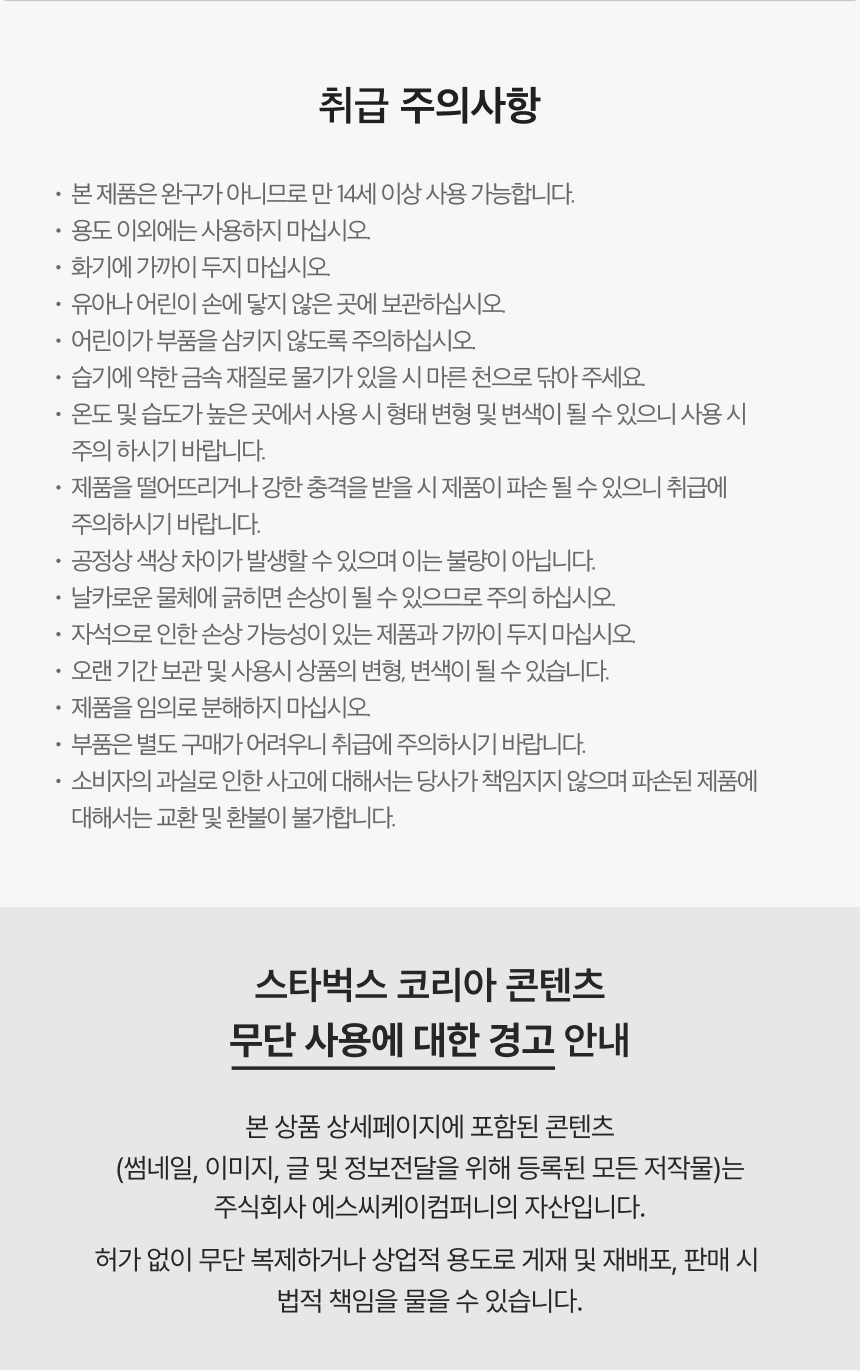 취급 주의사항

• 본 제품은 완구가 아니므로 만 14세 이상 사용 가능합니다.
• 용도 이외에는 사용하지 마십시오.
• 화기에 가까이 두지 마십시오.
• 유아나 어린이 손에 닿지 않은 곳에 보관하십시오.
• 어린이가 부품을 삼키지 않도록 주의하십시오.
• 습기에 약한 금속 재질로 물기가 있을 시 마른 천으로 닦아 주세요.
• 온도 및 습도가 높은 곳에서 사용 시 형태 변형 및 변색이 될 수 있으니 사용 시 주의 하시기 바랍니다.
• 제품을 떨어뜨리거나 강한 충격을 받을 시 제품이 파손 될 수 있으니 취급에 주의하시기 바랍니다.
• 공정상 색상 차이가 발생할 수 있으며 이는 불량이 아닙니다.
• 날카로운 물체에 긁히면 손상이 될 수 있으므로 주의 하십시오.
• 자석으로 인한 손상 가능성이 있는 제품과 가까이 두지 마십시오.
• 오랜 기간 보관 및 사용시 상품의 변형, 변색이 될 수 있습니다.
• 제품을 임의로 분해하지 마십시오.
• 부품은 별도 구매가 어려우니 취급에 주의하시기 바랍니다.
• 소비자의 과실로 인한 사고에 대해서는 당사가 책임지지 않으며 파손된 제품에 대해서는 교환 및 환불이 불가합니다.

스타벅스 코리아 콘텐츠
무단 사용에 대한 경고 안내

본 상품 상세페이지에 포함된 콘텐츠 (썸네일, 이미지, 글 및 정보전달을 위해 등록된 모든 저작물)는 주식회사 에스씨케이컴퍼니의 자산입니다.

허가 없이 무단 복제하거나 상업적 용도로 게재 및 재배포, 판매 시 법적 책임을 물을 수 있습니다.